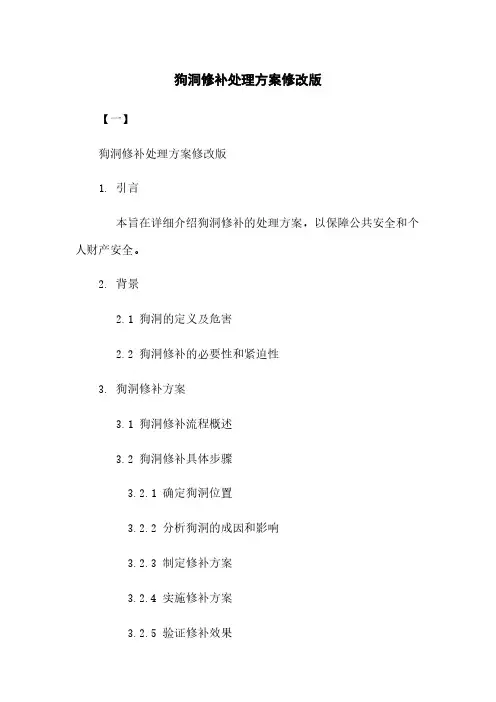 狗洞修补处理方案修改版

【一】

狗洞修补处理方案修改版

1. 引言

本旨在详细介绍狗洞修补的处理方案，以保障公共安全和个人财产安全。

2. 背景

2.1 狗洞的定义及危害

2.2 狗洞修补的必要性和紧迫性

3. 狗洞修补方案

3.1 狗洞修补流程概述

3.2 狗洞修补具体步骤

3.2.1 确定狗洞位置

3.2.2 分析狗洞的成因和影响

3.2.3 制定修补方案

3.2.4 实施修补方案

3.2.5 验证修补效果